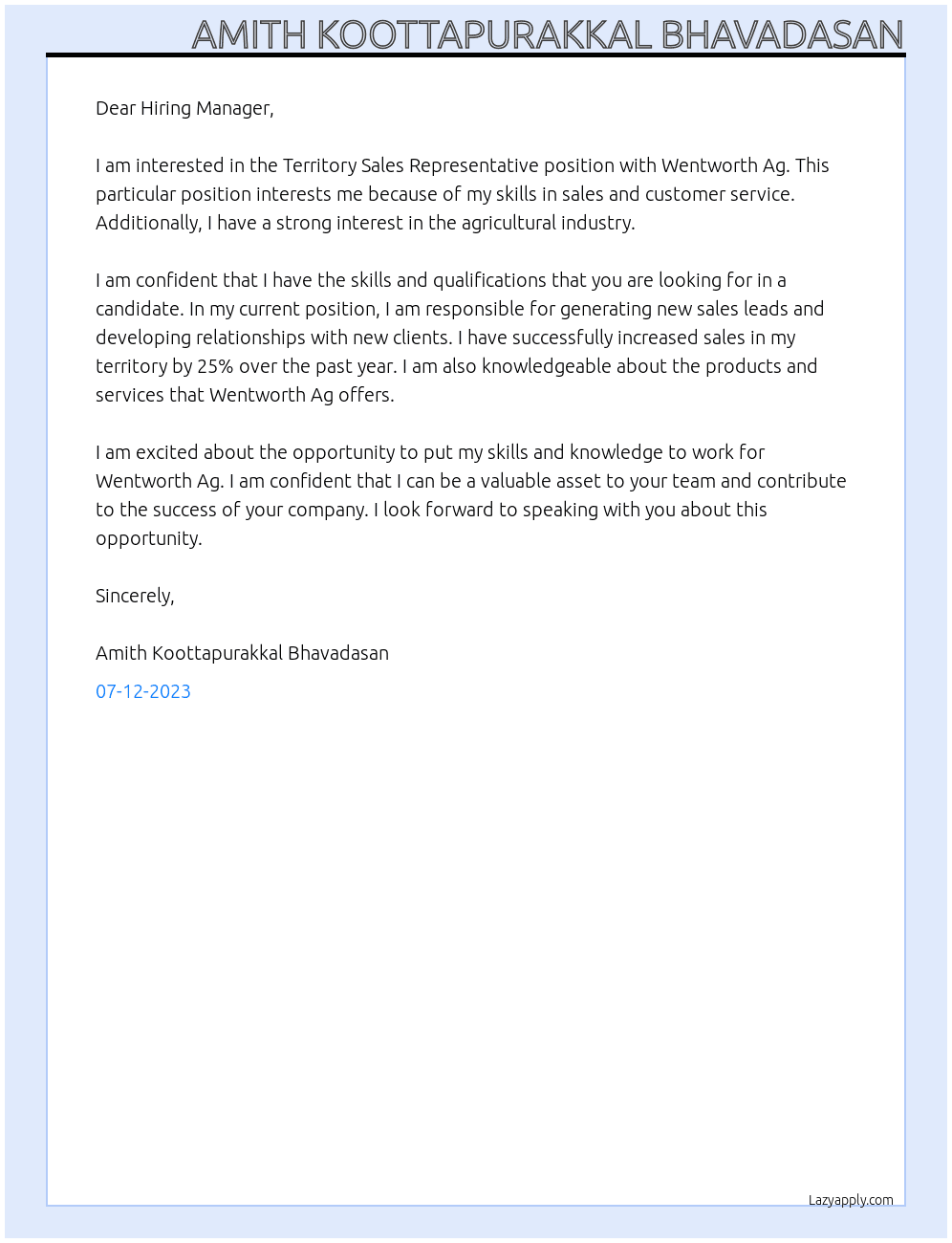 AMITH KOOTTAPURAKKAL BHAVADASAN

Dear Hiring Manager,

I am interested in the Territory Sales Representative position with Wentworth Ag. This particular position interests me because of my skills in sales and customer service. Additionally, I have a strong interest in the agricultural industry.

I am confident that I have the skills and qualifications that you are looking for in a candidate. In my current position, I am responsible for generating new sales leads and developing relationships with new clients. I have successfully increased sales in my territory by 25% over the past year. I am also knowledgeable about the products and services that Wentworth Ag offers.

I am excited about the opportunity to put my skills and knowledge to work for Wentworth Ag. I am confident that I can be a valuable asset to your team and contribute to the success of your company. I look forward to speaking with you about this opportunity.

Sincerely,

Amith Koottapurakkal Bhavadasan

07-12-2023

Lazyapply.com